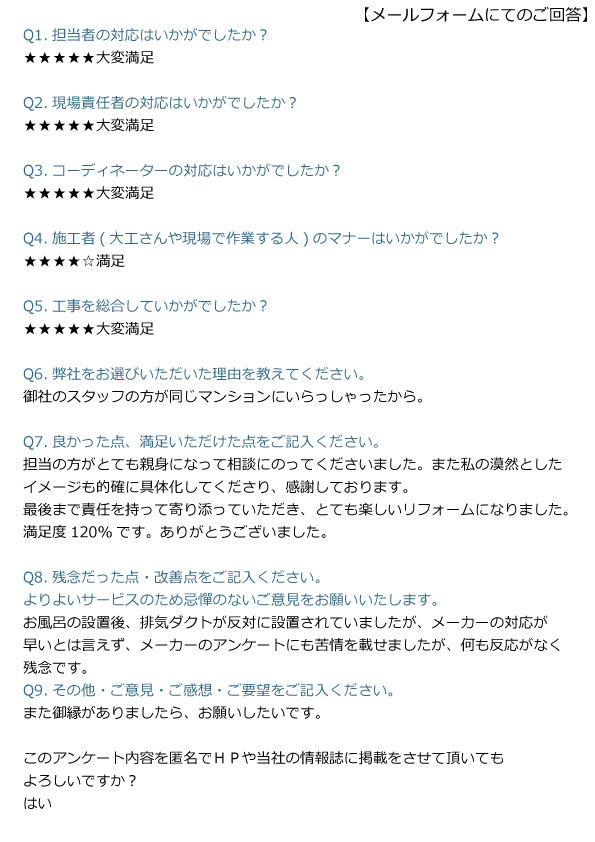 【メールフォームにてのご回答】

Q1. 担当者の対応はいかがでしたか？
★★★★★大変満足

Q2. 現場責任者の対応はいかがでしたか？
★★★★★大変満足

Q3. コーディネーターの対応はいかがでしたか？
★★★★★大変満足

Q4. 施工者（大工さんや現場で作業する人）のマナーはいかがでしたか？
★★★★☆満足

Q5. 工事を総合していかがでしたか？
★★★★★大変満足

Q6. 弊社をお選びいただいた理由を教えてください。
御社のスタッフの方が同じマンションにいらっしゃったから。

Q7. 良かった点、満足いただけた点をご記入ください。
担当の方がとても親身になって相談にのってくださいました。また私の漠然としたイメージも的確に具体化してくださり、感謝しております。
最後まで責任を持って寄り添っていただき、とても楽しいリフォームになりました。
満足度 120% です。ありがとうございました。

Q8. 残念だった点・改善点をご記入ください。
よりよいサービスのため忌憚のないご意見をお願いいたします。
お風呂の設置後、排気ダクトが反対に設置されていましたが、メーカーの対応が早いとは言えず、メーカーのアンケートにも苦情を載せましたが、何も反応がなく残念です。
Q9. その他・ご意見・ご感想・ご要望をご記入ください。
また御縁がありましたら、お願いしたいです。

このアンケート内容を匿名でＨＰや当社の情報誌に掲載をさせて頂いてもよろしいですか？
はい